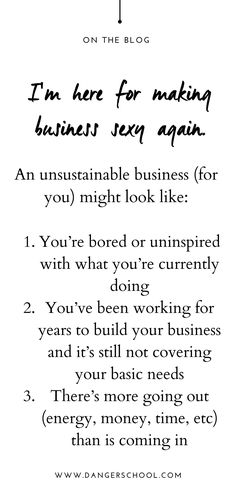 ON THE BLOG

I'm here for making business sexy again.

An unsustainable business (for you) might look like:

1. You're bored or uninspired with what you're currently doing
2. You've been working for years to build your business and it's still not covering your basic needs
3. There's more going out (energy, money, time, etc) than is coming in

WWW.DANGERSCHOOL.COM